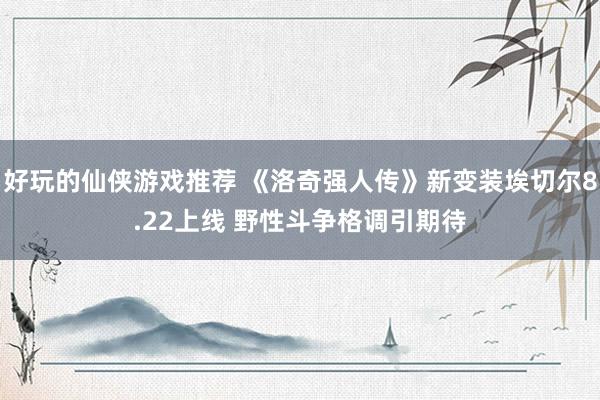 好玩的仙侠游戏推荐 《洛奇强人传》新变装埃切尔8.22上线 野性斗争格调引期待